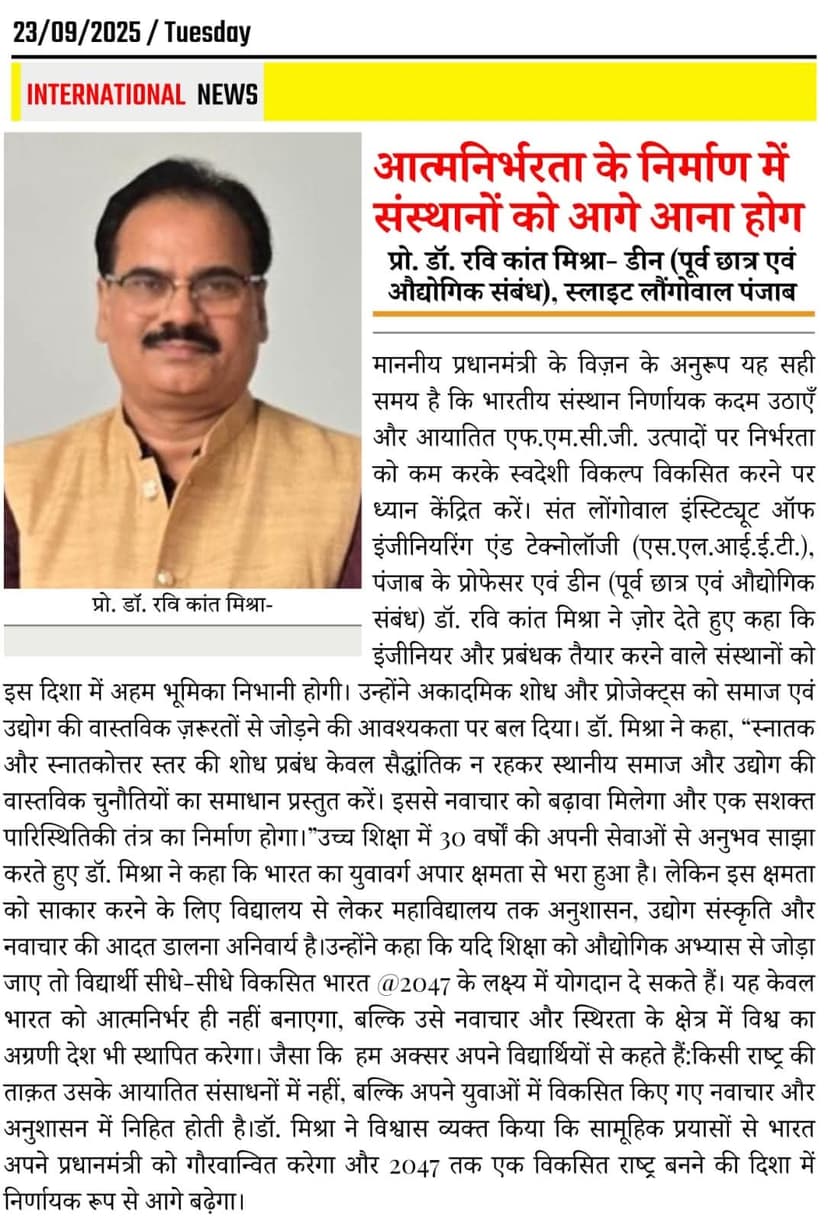 23/09/2025 / Tuesday

INTERNATIONAL NEWS

आत्मनिर्भरता के निर्माण में संस्थानों को आगे आना होग

प्रो. डॉ. रवि कांत मिश्रा- डीन (पूर्व छात्र एवं औद्योगिक संबंध), स्लाइट लौंगोवाल पंजाब

प्रो. डॉ. रवि कांत मिश्रा-

माननीय प्रधानमंत्री के विज़न के अनुरूप यह सही समय है कि भारतीय संस्थान निर्णायक कदम उठाएँ और आयातित एफ.एम.सी.जी. उत्पादों पर निर्भरता को कम करके स्वदेशी विकल्प विकसित करने पर ध्यान केंद्रित करें। संत लोंगोवाल इंस्टिट्यूट ऑफ इंजीनियरिंग एंड टेक्नोलॉजी (एस.एल.आई.ई.टी.), पंजाब के प्रोफेसर एवं डीन (पूर्व छात्र एवं औद्योगिक संबंध) डॉ. रवि कांत मिश्रा ने ज़ोर देते हुए कहा कि इंजीनियर और प्रबंधक तैयार करने वाले संस्थानों को इस दिशा में अहम भूमिका निभानी होगी। उन्होंने अकादमिक शोध और प्रोजेक्ट्स को समाज एवं उद्योग की वास्तविक ज़रूरतों से जोड़ने की आवश्यकता पर बल दिया। डॉ. मिश्रा ने कहा, "स्नातक और स्नातकोत्तर स्तर की शोध प्रबंध केवल सैद्धांतिक न रहकर स्थानीय समाज और उद्योग की वास्तविक चुनौतियों का समाधान प्रस्तुत करें। इससे नवाचार को बढ़ावा मिलेगा और एक सशक्त पारिस्थितिकी तंत्र का निर्माण होगा।"उच्च शिक्षा में 30 वर्षों की अपनी सेवाओं से अनुभव साझा करते हुए डॉ. मिश्रा ने कहा कि भारत का युवावर्ग अपार क्षमता से भरा हुआ है। लेकिन इस क्षमता को साकार करने के लिए विद्यालय से लेकर महाविद्यालय तक अनुशासन, उद्योग संस्कृति और नवाचार की आदत डालना अनिवार्य है।उन्होंने कहा कि यदि शिक्षा को औद्योगिक अभ्यास से जोड़ा जाए तो विद्यार्थी सीधे-सीधे विकसित भारत @2047 के लक्ष्य में योगदान दे सकते हैं। यह केवल भारत को आत्मनिर्भर ही नहीं बनाएगा, बल्कि उसे नवाचार और स्थिरता के क्षेत्र में विश्व का अग्रणी देश भी स्थापित करेगा। जैसा कि हम अक्सर अपने विद्यार्थियों से कहते हैं:किसी राष्ट्र की ताक़त उसके आयातित संसाधनों में नहीं, बल्कि अपने युवाओं में विकसित किए गए नवाचार और अनुशासन में निहित होती है।डॉ. मिश्रा ने विश्वास व्यक्त किया कि सामूहिक प्रयासों से भारत अपने प्रधानमंत्री को गौरवान्वित करेगा और 2047 तक एक विकसित राष्ट्र बनने की दिशा में निर्णायक रूप से आगे बढ़ेगा।